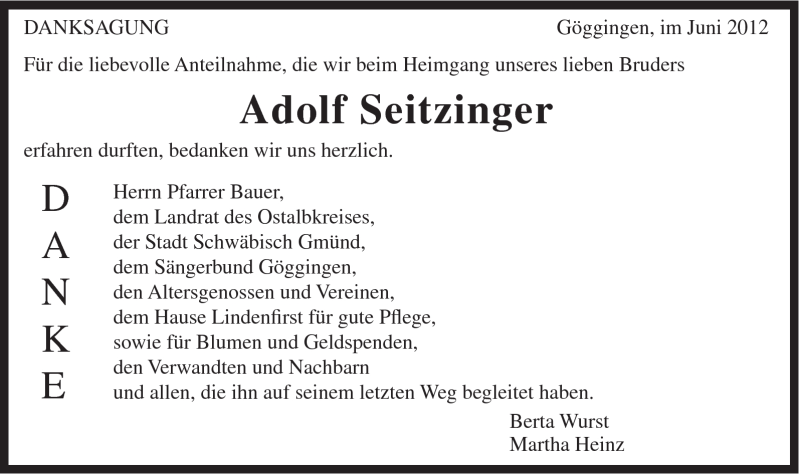 DANKSAGUNG

Göggingen, im Juni 2012

Für die liebevolle Anteilnahme, die wir beim Heimgang unseres lieben Bruders

Adolf Seitzinger

erfahren durften, bedanken wir uns herzlich.

D
A
N
K
E

Herrn Pfarrer Bauer,
dem Landrat des Ostalbkreises,
der Stadt Schwäbisch Gmünd,
dem Sängerbund Göggingen,
den Altersgenossen und Vereinen,
dem Hause Lindenfirst für gute Pflege,
sowie für Blumen und Geldspenden,
den Verwandten und Nachbarn
und allen, die ihn auf seinem letzten Weg begleitet haben.

Berta Wurst
Martha Heinz